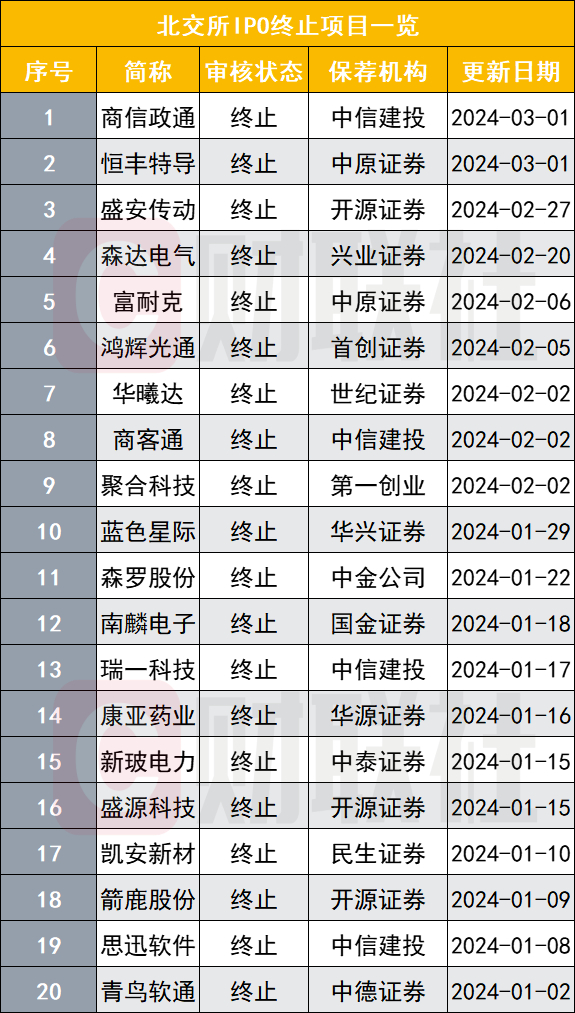 北交所IPO终止项目一览

| 序号 | 简称 | 审核状态 | 保荐机构 | 更新日期 |
|---|---|---|---|---|
| 1 | 商信政通 | 终止 | 中信建投 | 2024-03-01 |
| 2 | 恒丰特导 | 终止 | 中原证券 | 2024-03-01 |
| 3 | 盛安传动 | 终止 | 开源证券 | 2024-02-27 |
| 4 | 森达电气 | 终止 | 兴业证券 | 2024-02-20 |
| 5 | 富耐克 | 终止 | 中原证券 | 2024-02-06 |
| 6 | 鸿辉光通 | 终止 | 首创证券 | 2024-02-05 |
| 7 | 华曦达 | 终止 | 世纪证券 | 2024-02-02 |
| 8 | 商客通 | 终止 | 中信建投 | 2024-02-02 |
| 9 | 聚合科技 | 终止 | 第一创业 | 2024-02-02 |
| 10 | 蓝色星际 | 终止 | 华兴证券 | 2024-01-29 |
| 11 | 森罗股份 | 终止 | 中金公司 | 2024-01-22 |
| 12 | 南麟电子 | 终止 | 国金证券 | 2024-01-18 |
| 13 | 瑞一科技 | 终止 | 中信建投 | 2024-01-17 |
| 14 | 康亚药业 | 终止 | 华源证券 | 2024-01-16 |
| 15 | 新玻电力 | 终止 | 中泰证券 | 2024-01-15 |
| 16 | 盛源科技 | 终止 | 开源证券 | 2024-01-15 |
| 17 | 凯安新材 | 终止 | 民生证券 | 2024-01-10 |
| 18 | 箭鹿股份 | 终止 | 开源证券 | 2024-01-09 |
| 19 | 思迅软件 | 终止 | 中信建投 | 2024-01-08 |
| 20 | 青鸟软通 | 终止 | 中德证券 | 2024-01-02 |

财联社